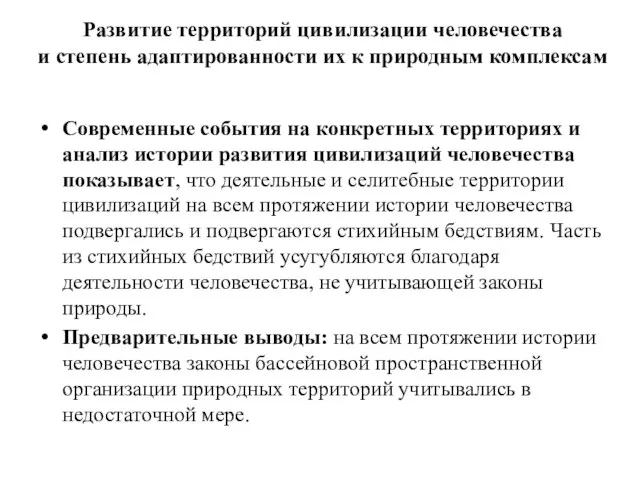 Развитие территорий цивилизации человечества и степень адаптированности их к природным комплексам

• Современные события на конкретных территориях и анализ истории развития цивилизаций человечества показывает, что деятельные и селитебные территории цивилизаций на всем протяжении истории человечества подвергались и подвергаются стихийным бедствиям. Часть из стихийных бедствий усугубляются благодаря деятельности человечества, не учитывающей законы природы.

• Предварительные выводы: на всем протяжении истории человечества законы бассейновой пространственной организации природных территорий учитывались в недостаточной мере.